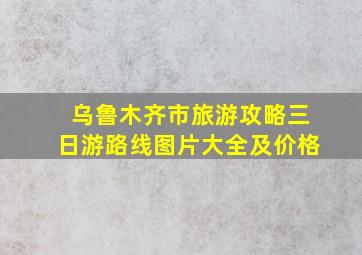 乌鲁木齐市旅游攻略三日游路线图片大全及价格